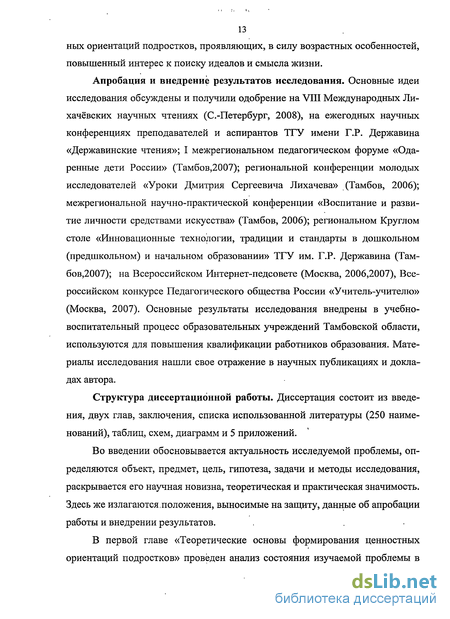 13

ных ориентаций подростков, проявляющих, в силу возрастных особенностей, повышенный интерес к поиску идеалов и смысла жизни.

**Апробация и внедрение результатов исследования.** Основные идеи исследования обсуждены и получили одобрение на VIII Международных Лихачёвских научных чтениях (С.-Петербург, 2008), на ежегодных научных конференциях преподавателей и аспирантов ТГУ имени Г.Р. Державина «Державинские чтения»; I межрегиональном педагогическом форуме «Одаренные дети России» (Тамбов,2007); региональной конференции молодых исследователей «Уроки Дмитрия Сергеевича Лихачева» (Тамбов, 2006); межрегиональной научно-практической конференции «Воспитание и развитие личности средствами искусства» (Тамбов, 2006); региональном Круглом столе «Инновационные технологии, традиции и стандарты в дошкольном (предшкольном) и начальном образовании» ТГУ им. Г.Р. Державина (Тамбов,2007); на Всероссийском Интернет-педсовете (Москва, 2006,2007), Всероссийском конкурсе Педагогического общества России «Учитель-учителю» (Москва, 2007). Основные результаты исследования внедрены в учебно-воспитательный процесс образовательных учреждений Тамбовской области, используются для повышения квалификации работников образования. Материалы исследования нашли свое отражение в научных публикациях и докладах автора.

**Структура диссертационной работы.** Диссертация состоит из введения, двух глав, заключения, списка использованной литературы (250 наименований), таблиц, схем, диаграмм и 5 приложений.

Во введении обосновывается актуальность исследуемой проблемы, определяются объект, предмет, цель, гипотеза, задачи и методы исследования, раскрывается его научная новизна, теоретическая и практическая значимость. Здесь же излагаются положения, выносимые на защиту, данные об апробации работы и внедрении результатов.

В первой главе «Теоретические основы формирования ценностных ориентаций подростков» проведен анализ состояния изучаемой проблемы в

dsLib.net
библиотека диссертаций